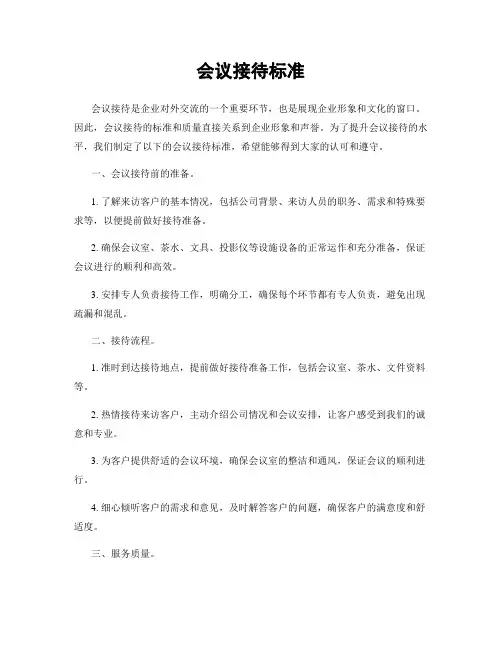 会议接待标准

会议接待是企业对外交流的一个重要环节，也是展现企业形象和文化的窗口。因此，会议接待的标准和质量直接关系到企业形象和声誉。为了提升会议接待的水平，我们制定了以下的会议接待标准，希望能够得到大家的认可和遵守。

一、会议接待前的准备。

1. 了解来访客户的基本情况，包括公司背景、来访人员的职务、需求和特殊要求等，以便提前做好接待准备。

2. 确保会议室、茶水、文具、投影仪等设施设备的正常运作和充分准备，保证会议进行的顺利和高效。

3. 安排专人负责接待工作，明确分工，确保每个环节都有专人负责，避免出现疏漏和混乱。

二、接待流程。

1. 准时到达接待地点，提前做好接待准备工作，包括会议室、茶水、文件资料等。

2. 热情接待来访客户，主动介绍公司情况和会议安排，让客户感受到我们的诚意和专业。

3. 为客户提供舒适的会议环境，确保会议室的整洁和通风，保证会议的顺利进行。

4. 细心倾听客户的需求和意见，及时解答客户的问题，确保客户的满意度和舒适度。

三、服务质量。